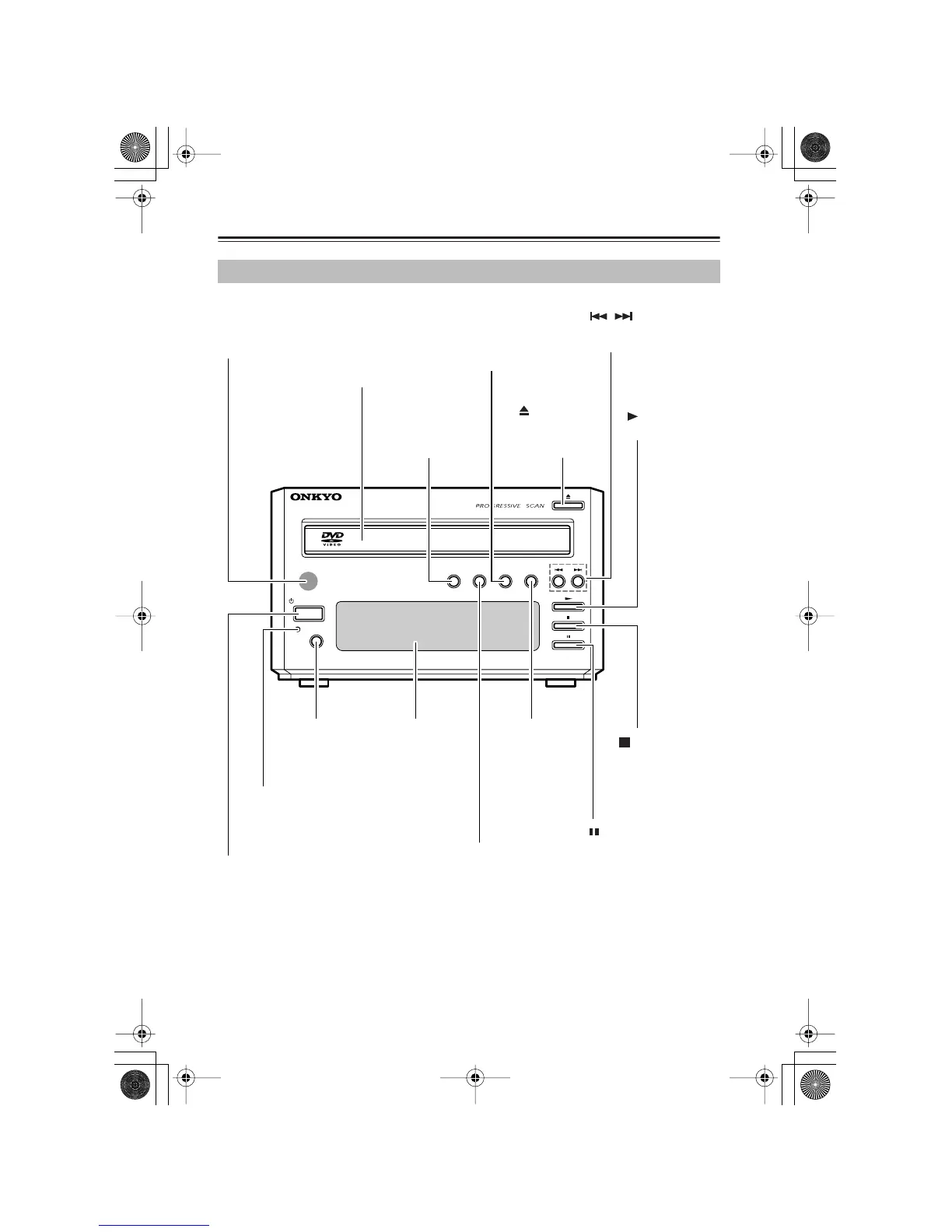 ONKYO

PROGRESSIVE SCAN

DVD VIDEO